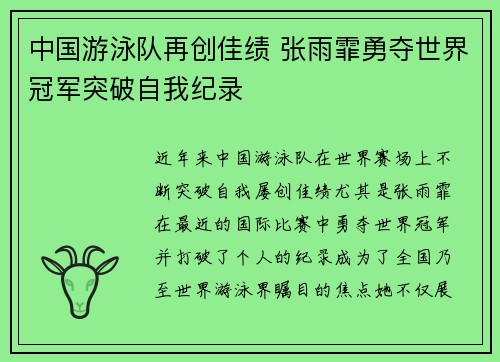 中国游泳队再创佳绩 张雨霏勇夺世界冠军突破自我纪录

近年来中国游泳队在世界赛场上不断突破自我屡创佳绩尤其是张雨霏在最近的国际比赛中勇夺世界冠军并打破了个人的纪录成为了全国乃至世界游泳界瞩目的焦点她不仅展